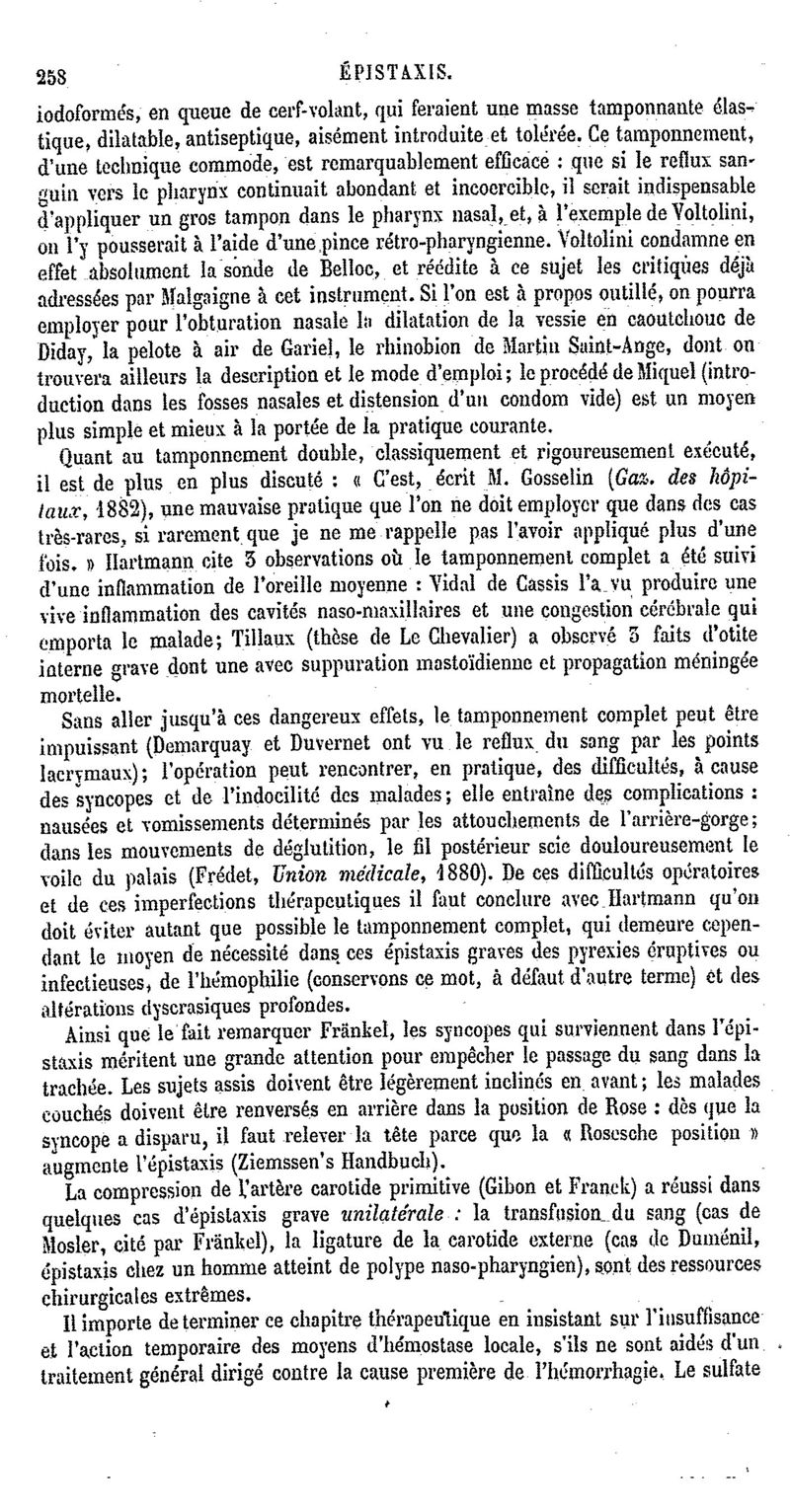 258 ÉPISTAXIS.

iodoformés, en queue de cerf-volant, qui feraient une masse tamponnante élastique, dilatable, antiseptique, aisément introduite et tolérée. Ce tamponnement, d'une technique commode, est remarquablement efficace : que si le reflux sanguin vers le pharynx continuait abondant et incoercible, il serait indispensable d'appliquer un gros tampon dans le pharynx nasal, et, à l'exemple de Voltolini, on l'y pousserait à l'aide d'une pince rétro-pharyngienne. Voltolini condamne en effet absolument la sonde de Belloc, et réédite à ce sujet les critiques déjà adressées par Malgaigne à cet instrument. Si l'on est à propos outillé, on pourra employer pour l'obturation nasale la dilatation de la vessie en caoutchouc de Diday, la pelote à air de Gariel, le rhinobion de Martin Saint-Ange, dont on trouvera ailleurs la description et le mode d'emploi; le procédé de Miquel (introduction dans les fosses nasales et distension d'un condom vide) est un moyen plus simple et mieux à la portée de la pratique courante.

Quant au tamponnement double, classiquement et rigoureusement exécuté, il est de plus en plus discuté : « C'est, écrit M. Gosselin (Gaz. des hôpitaux, 1882), une mauvaise pratique que l'on ne doit employer que dans des cas très-rares, si rarement que je ne me rappelle pas l'avoir appliqué plus d'une fois. » Hartmann cite 3 observations où le tamponnement complet a été suivi d'une inflammation de l'oreille moyenne : Vidal de Cassis l'a vu produire une vive inflammation des cavités naso-maxillaires et une congestion cérébrale qui emporta le malade; Tillaux (thèse de Le Chevalier) a observé 3 faits d'otite interne grave dont une avec suppuration mastoïdienne et propagation méningée mortelle.

Sans aller jusqu'à ces dangereux effets, le tamponnement complet peut être impuissant (Demarquay et Duvernet ont vu le reflux du sang par les points lacrymaux); l'opération peut rencontrer, en pratique, des difficultés, à cause des syncopes et de l'indocilité des malades; elle entraîne des complications : nausées et vomissements déterminés par les attouchements de l'arrière-gorge; dans les mouvements de déglutition, le fil postérieur scie douloureusement le voile du palais (Frédet, Union médicale, 1880). De ces difficultés opératoires et de ces imperfections thérapeutiques il faut conclure avec Hartmann qu'on doit éviter autant que possible le tamponnement complet, qui demeure cependant le moyen de nécessité dans ces épistaxis graves des pyrexies éruptives ou infectieuses, de l'hémophilie (conservons ce mot, à défaut d'autre terme) et des altérations dyscrasiques profondes.

Ainsi que le fait remarquer Fränkel, les syncopes qui surviennent dans l'épistaxis méritent une grande attention pour empêcher le passage du sang dans la trachée. Les sujets assis doivent être légèrement inclinés en avant; les malades couchés doivent être renversés en arrière dans la position de Rose : dès que la syncope a disparu, il faut relever la tête parce que la « Rosesche position » augmente l'épistaxis (Ziemssen's Handbuch).

La compression de l'artère carotide primitive (Gibon et Franck) a réussi dans quelques cas d'épistaxis grave unilatérale : la transfusion du sang (cas de Mosler, cité par Fränkel), la ligature de la carotide externe (cas de Duménil, épistaxis chez un homme atteint de polype naso-pharyngien), sont des ressources chirurgicales extrêmes.

Il importe de terminer ce chapitre thérapeutique en insistant sur l'insuffisance et l'action temporaire des moyens d'hémostase locale, s'ils ne sont aidés d'un traitement général dirigé contre la cause première de l'hémorrhagie. Le sulfate